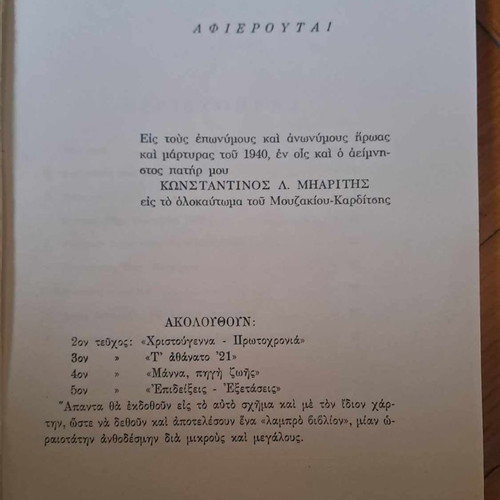 ΑΦΙΕΡΟΥΤΑΙ

Εἰς τοὺς ἐπωνύμους καὶ ἀνωνύμους ἥρωας καὶ μάρτυρας τοῦ 1940, ἐν οἷς καὶ ὁ ἀείμνηστος πατήρ μου
ΚΩΝΣΤΑΝΤΙΝΟΣ Λ. ΜΗΑΡΙΤΗΣ
εἰς τὸ ὁλοκαύτωμα τοῦ Μουζακίου-Καρδίτσης

ΑΚΟΛΟΥΘΟΥΝ:
2ον τεῦχος: «Χριστούγεννα - Πρωτοχρονιά»
3ον » «Τ' ἀθάνατο '21»
4ον » «Μάννα, πηγὴ ζωῆς»
5ον » «Ἐπιδείξεις - Ἐξετάσεις»
Ἅπαντα θὰ ἐκδοθοῦν εἰς τὸ αὐτὸ σχῆμα καὶ μὲ τὸν ἴδιον χάρτην, ὥστε νὰ δεθοῦν καὶ ἀποτελέσουν ἕνα «λαμπρὸ βιβλίον», μίαν ὡραιοτάτην ἀνθοδέσμην διὰ μικροὺς καὶ μεγάλους.